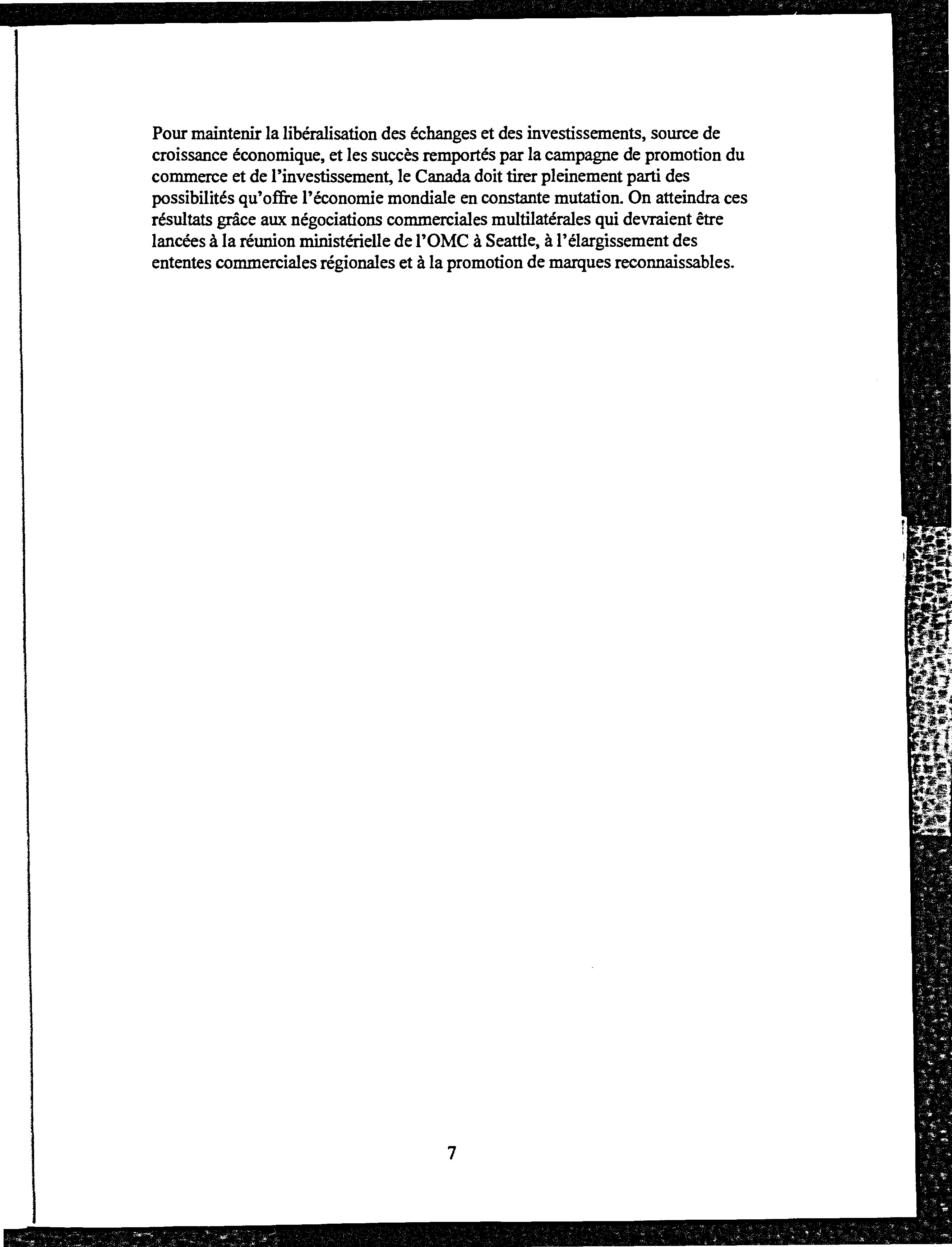 Pour maintenir la libéralisation des échanges et des investissements, source de croissance économique, et les succès remportés par la campagne de promotion du commerce et de l'investissement, le Canada doit tirer pleinement parti des possibilités qu'offre l'économie mondiale en constante mutation. On atteindra ces résultats grâce aux négociations commerciales multilatérales qui devraient être lancées à la réunion ministérielle de l'OMC à Seattle, à l'élargissement des ententes commerciales régionales et à la promotion de marques reconnaissables.

7